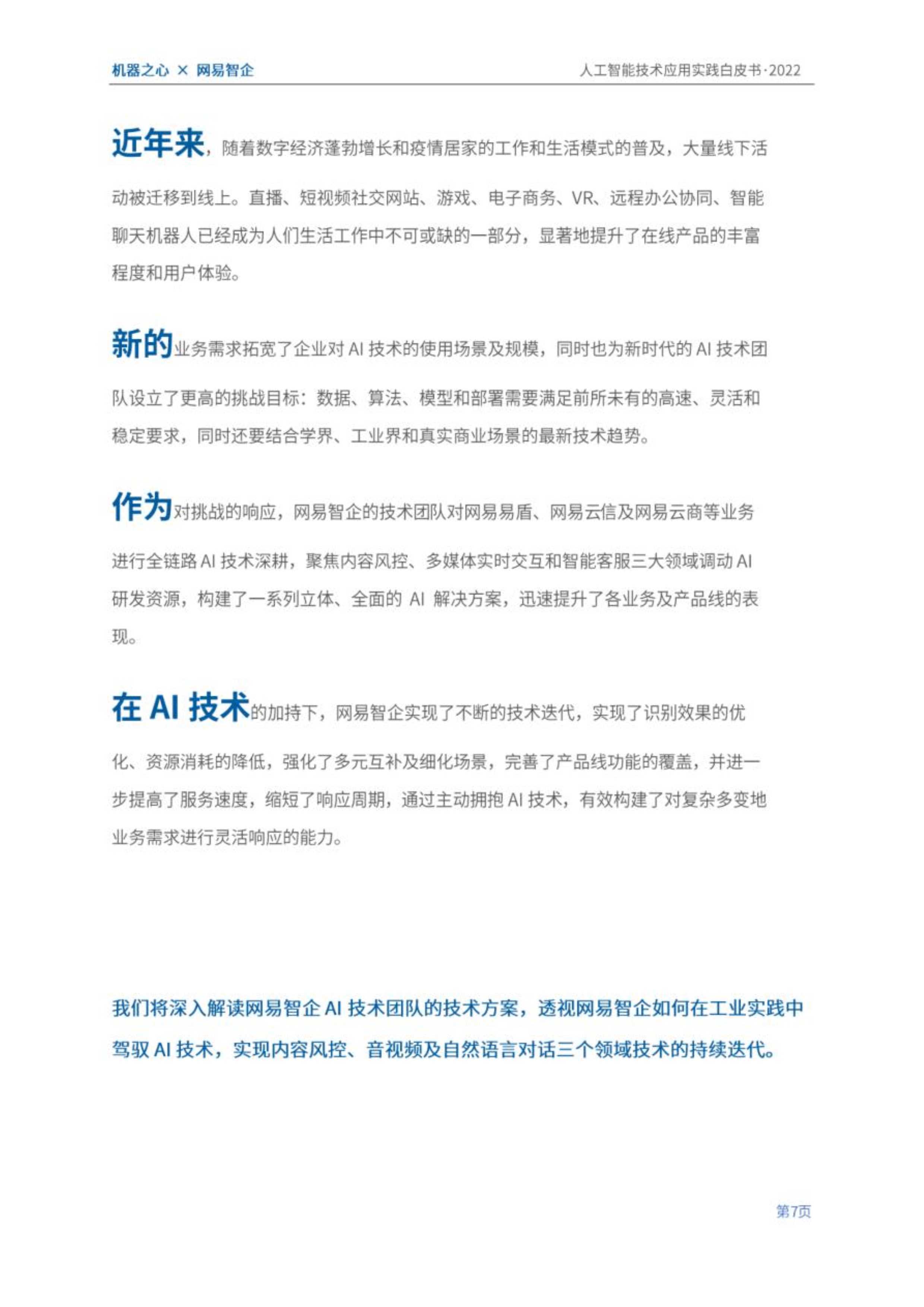 机器之心 × 网易智企

人工智能技术应用实践白皮书·2022

近年来，随着数字经济蓬勃增长和疫情居家的工作和生活模式的普及，大量线下活动被迁移到线上。直播、短视频社交网站、游戏、电子商务、VR、远程办公协同、智能聊天机器人已经成为人们生活工作中不可或缺的一部分，显著地提升了在线产品的丰富程度和用户体验。

新的业务需求拓宽了企业对 AI 技术的使用场景及规模，同时也为新时代的 AI 技术团队设立了更高的挑战目标：数据、算法、模型和部署需要满足前所未有的高速、灵活和稳定要求，同时还要结合学界、工业界和真实商业场景的最新技术趋势。

作为对挑战的响应，网易智企的技术团队对网易易盾、网易云信及网易云商等业务进行全链路 AI 技术深耕，聚焦内容风控、多媒体实时交互和智能客服三大领域调动 AI 研发资源，构建了一系列立体、全面的 AI 解决方案，迅速提升了各业务及产品线的表现。

在 AI 技术的加持下，网易智企实现了不断的技术迭代，实现了识别效果的优化、资源消耗的降低，强化了多元互补及细化场景，完善了产品线功能的覆盖，并进一步提高了服务速度，缩短了响应周期，通过主动拥抱 AI 技术，有效构建了对复杂多变地业务需求进行灵活响应的能力。

我们将深入解读网易智企 AI 技术团队的技术方案，透视网易智企如何在工业实践中驾驭 AI 技术，实现内容风控、音视频及自然语言对话三个领域技术的持续迭代。

第7页